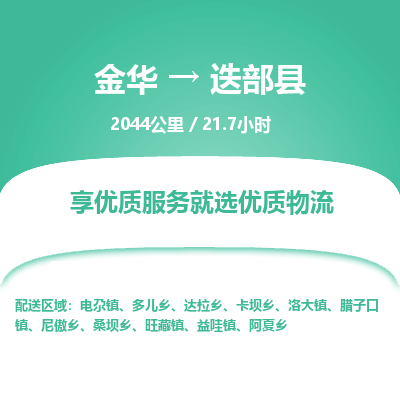 金华 → 迭部县

2044公里 / 21.7小时

享优质服务就选优质物流

配送区域：电尕镇、多儿乡、达拉乡、卡坝乡、洛大镇、腊子口镇、尼傲乡、桑坝乡、旺藏镇、益哇镇、阿夏乡